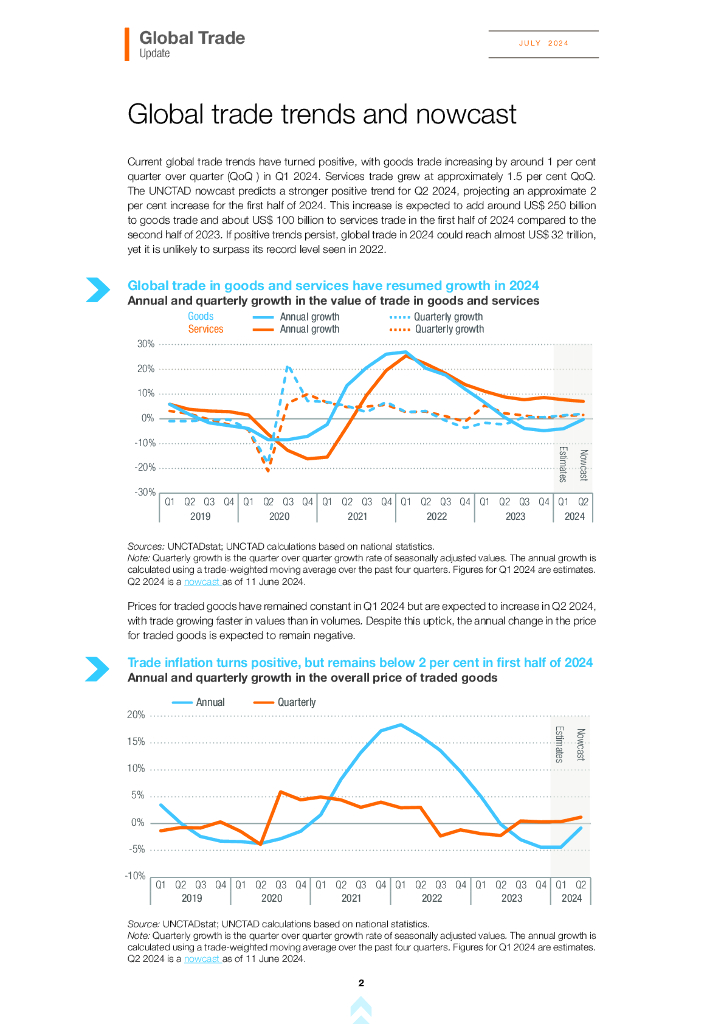 Global Trade
Update

JULY 2024

Global trade trends and nowcast

Current global trade trends have turned positive, with goods trade increasing by around 1 per cent quarter over quarter (QoQ ) in Q1 2024. Services trade grew at approximately 1.5 per cent QoQ. The UNCTAD nowcast predicts a stronger positive trend for Q2 2024, projecting an approximate 2 per cent increase for the first half of 2024. This increase is expected to add around US$ 250 billion to goods trade and about US$ 100 billion to services trade in the first half of 2024 compared to the second half of 2023. If positive trends persist, global trade in 2024 could reach almost US$ 32 trillion, yet it is unlikely to surpass its record level seen in 2022.

Global trade in goods and services have resumed growth in 2024
Annual and quarterly growth in the value of trade in goods and services

Goods Annual growth Quarterly growth
Services Annual growth Quarterly growth

30%
20%
10%
0%
-10%
-20%
-30%

Nowcast
Estimates

Q1 Q2 Q3 Q4 Q1 Q2 Q3 Q4 Q1 Q2 Q3 Q4 Q1 Q2 Q3 Q4 Q1 Q2 Q3 Q4 Q1 Q2
2019 2020 2021 2022 2023 2024

Sources: UNCTADstat; UNCTAD calculations based on national statistics.
Note: Quarterly growth is the quarter over quarter growth rate of seasonally adjusted values. The annual growth is calculated using a trade-weighted moving average over the past four quarters. Figures for Q1 2024 are estimates. Q2 2024 is a nowcast as of 11 June 2024.

Prices for traded goods have remained constant in Q1 2024 but are expected to increase in Q2 2024, with trade growing faster in values than in volumes. Despite this uptick, the annual change in the price for traded goods is expected to remain negative.

Trade inflation turns positive, but remains below 2 per cent in first half of 2024
Annual and quarterly growth in the overall price of traded goods

Annual Quarterly

20%
15%
10%
5%
0%
-5%
-10%

Nowcast
Estimates

Q1 Q2 Q3 Q4 Q1 Q2 Q3 Q4 Q1 Q2 Q3 Q4 Q1 Q2 Q3 Q4 Q1 Q2 Q3 Q4 Q1 Q2
2019 2020 2021 2022 2023 2024

Source: UNCTADstat; UNCTAD calculations based on national statistics.
Note: Quarterly growth is the quarter over quarter growth rate of seasonally adjusted values. The annual growth is calculated using a trade-weighted moving average over the past four quarters. Figures for Q1 2024 are estimates. Q2 2024 is a nowcast as of 11 June 2024.

2